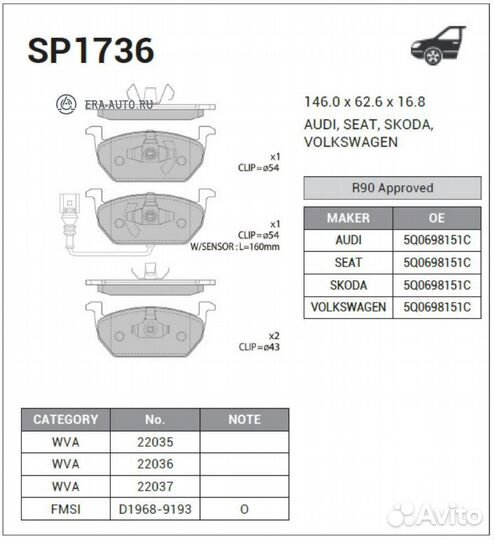 SP1736

ERA-AUTO.RU

x1
CLIP=ø54

x1
CLIP=ø54
W/SENSOR : L=160mm

x2
CLIP=ø43

146.0 x 62.6 x 16.8

AUDI, SEAT, SKODA, VOLKSWAGEN

R90 Approved

| MAKER | OE |
|---|---|
| AUDI | 5Q0698151C |
| SEAT | 5Q0698151C |
| SKODA | 5Q0698151C |
| VOLKSWAGEN | 5Q0698151C |

| CATEGORY | No. | NOTE |
|---|---|---|
| WVA | 22035 | |
| WVA | 22036 | |
| WVA | 22037 | |
| FMSI | D1968-9193 | O |

Avito